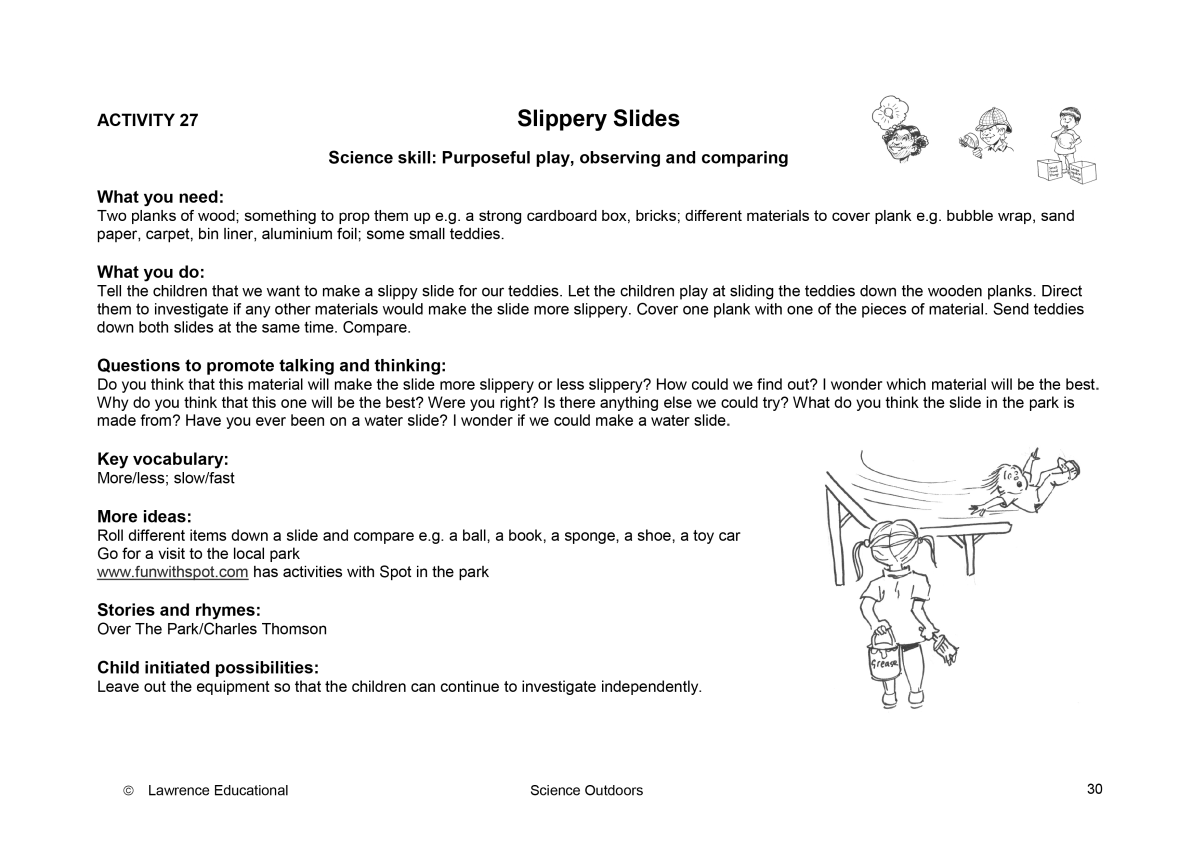 ACTIVITY 27

Slippery Slides

Science skill: Purposeful play, observing and comparing

What you need:
Two planks of wood; something to prop them up e.g. a strong cardboard box, bricks; different materials to cover plank e.g. bubble wrap, sand paper, carpet, bin liner, aluminium foil; some small teddies.

What you do:
Tell the children that we want to make a slippy slide for our teddies. Let the children play at sliding the teddies down the wooden planks. Direct them to investigate if any other materials would make the slide more slippery. Cover one plank with one of the pieces of material. Send teddies down both slides at the same time. Compare.

Questions to promote talking and thinking:
Do you think that this material will make the slide more slippery or less slippery? How could we find out? I wonder which material will be the best. Why do you think that this one will be the best? Were you right? Is there anything else we could try? What do you think the slide in the park is made from? Have you ever been on a water slide? I wonder if we could make a water slide.

Key vocabulary:
More/less; slow/fast

More ideas:
Roll different items down a slide and compare e.g. a ball, a book, a sponge, a shoe, a toy car
Go for a visit to the local park
www.funwithspot.com has activities with Spot in the park

Stories and rhymes:
Over The Park/Charles Thomson

Child initiated possibilities:
Leave out the equipment so that the children can continue to investigate independently.

Grease

© Lawrence Educational Science Outdoors 30